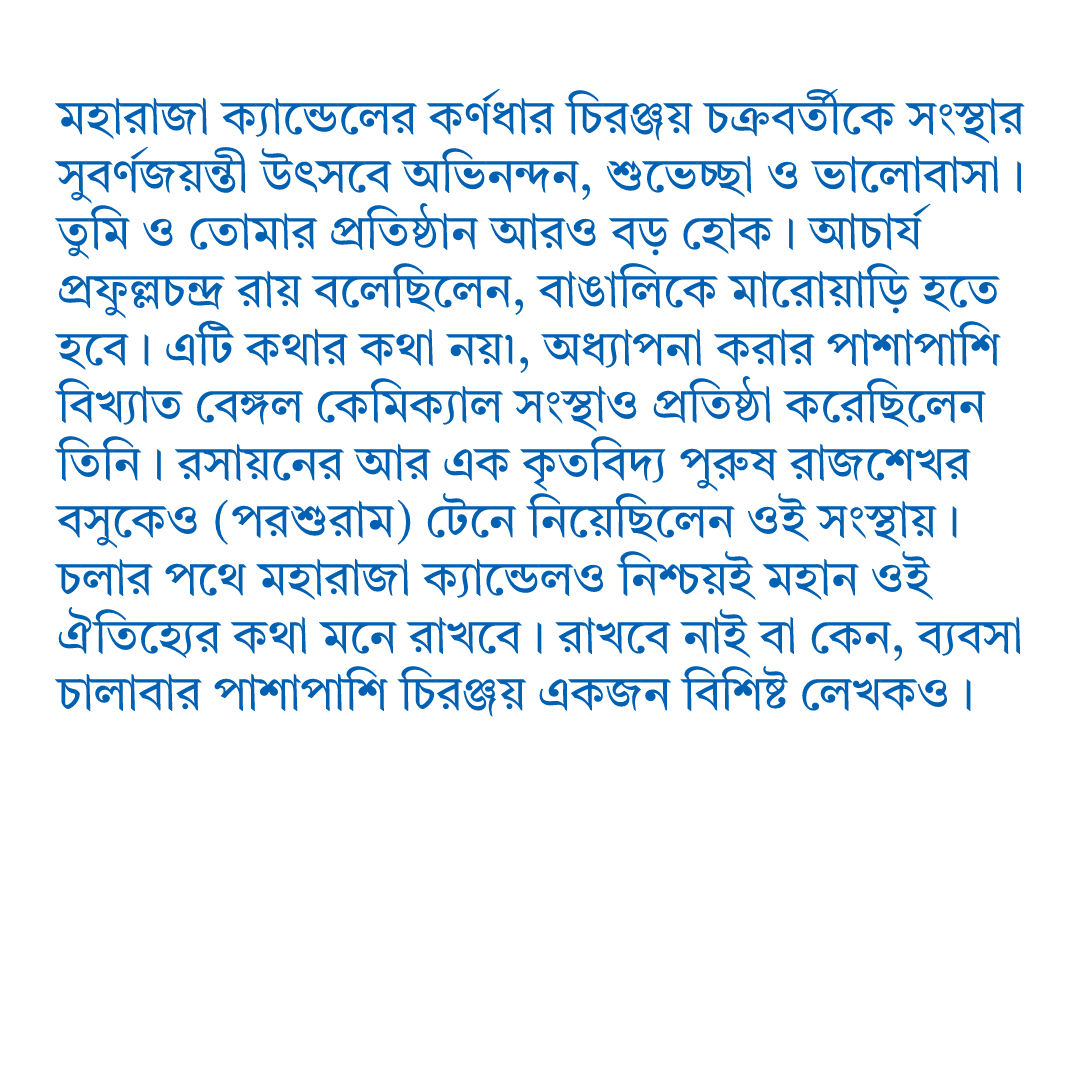 মহারাজা ক্যান্ডেলের কর্ণধার চিরঞ্জয় চক্রবর্তীকে সংস্থার সুবর্ণজয়ন্তী উৎসবে অভিনন্দন, শুভেচ্ছা ও ভালোবাসা। তুমি ও তোমার প্রতিষ্ঠান আরও বড় হোক। আচার্য প্রফুল্লচন্দ্র রায় বলেছিলেন, বাঙালিকে মারোয়াড়ি হতে হবে। এটি কথার কথা নয়া, অধ্যাপনা করার পাশাপাশি বিখ্যাত বেঙ্গল কেমিক্যাল সংস্থাও প্রতিষ্ঠা করেছিলেন তিনি। রসায়নের আর এক কৃতবিদ্য পুরুষ রাজশেখর বসুকেও (পরশুরাম) টেনে নিয়েছিলেন ওই সংস্থায়। চলার পথে মহারাজা ক্যান্ডেলও নিশ্চয়ই মহান ওই ঐতিহ্যের কথা মনে রাখবে। রাখবে নাই বা কেন, ব্যবসা চালাবার পাশাপাশি চিরঞ্জয় একজন বিশিষ্ট লেখকও।